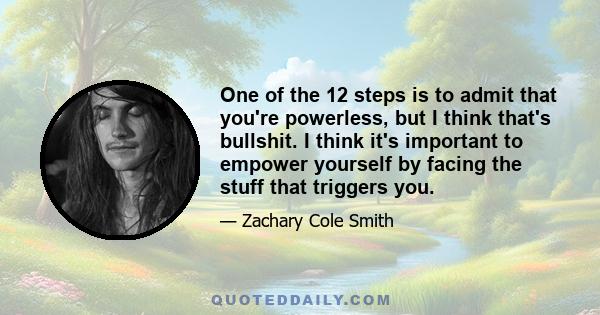 One of the 12 steps is to admit that you're powerless, but I think that's bullshit. I think it's important to empower yourself by facing the stuff that triggers you.

— Zachary Cole Smith

QUOTEDDAILY.COM